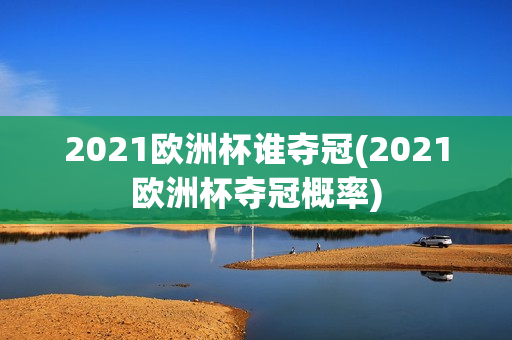 2021欧洲杯谁夺冠(2021欧洲杯夺冠概率)